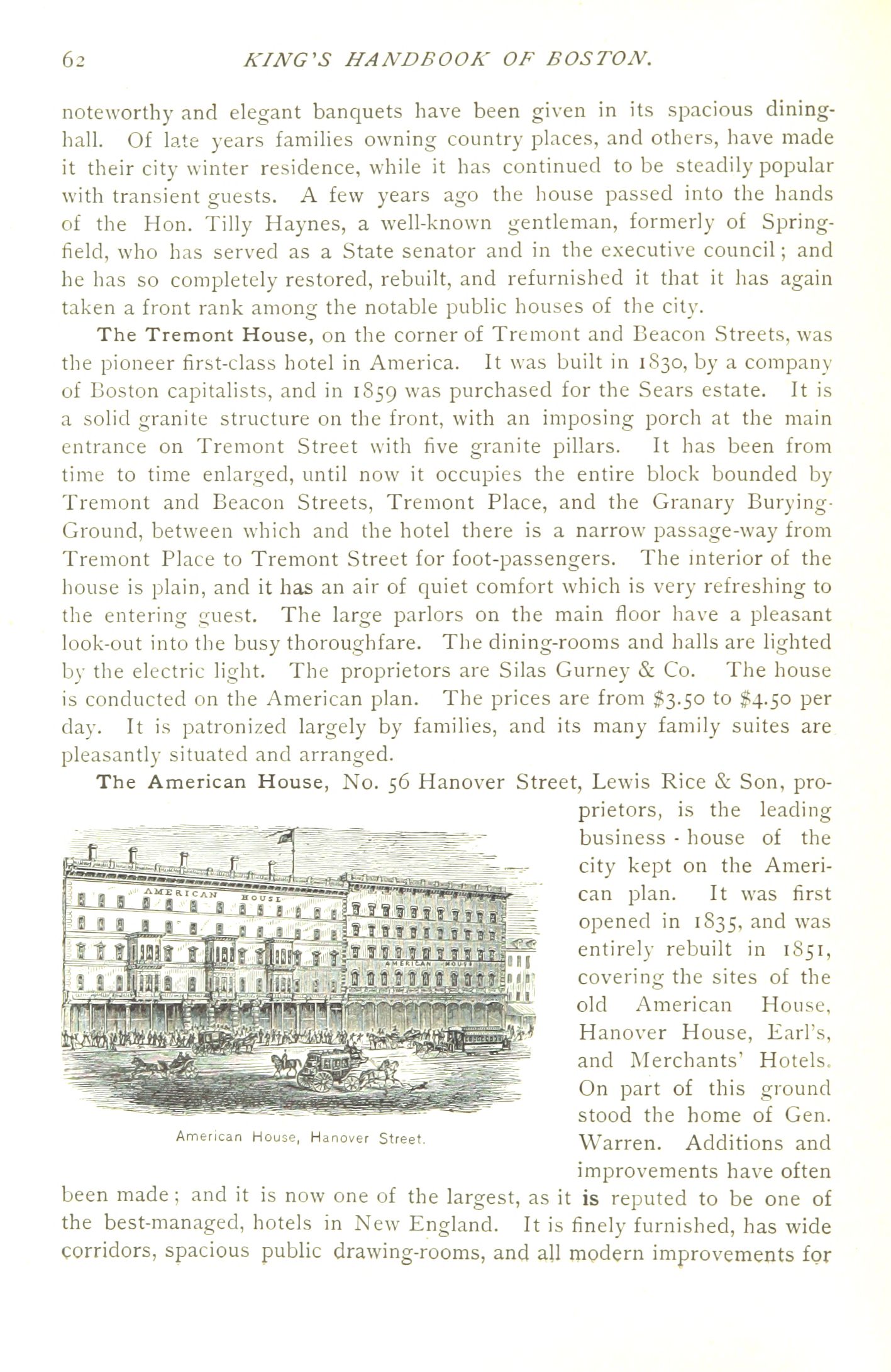 62 KING'S HANDBOOK OF BOSTON.

noteworthy and elegant banquets have been given in its spacious dining-hall. Of late years families owning country places, and others, have made it their city winter residence, while it has continued to be steadily popular with transient guests. A few years ago the house passed into the hands of the Hon. Tilly Haynes, a well-known gentleman, formerly of Springfield, who has served as a State senator and in the executive council; and he has so completely restored, rebuilt, and refurnished it that it has again taken a front rank among the notable public houses of the city.

The Tremont House, on the corner of Tremont and Beacon Streets, was the pioneer first-class hotel in America. It was built in 1830, by a company of Boston capitalists, and in 1859 was purchased for the Sears estate. It is a solid granite structure on the front, with an imposing porch at the main entrance on Tremont Street with five granite pillars. It has been from time to time enlarged, until now it occupies the entire block bounded by Tremont and Beacon Streets, Tremont Place, and the Granary Burying-Ground, between which and the hotel there is a narrow passage-way from Tremont Place to Tremont Street for foot-passengers. The interior of the house is plain, and it has an air of quiet comfort which is very refreshing to the entering guest. The large parlors on the main floor have a pleasant look-out into the busy thoroughfare. The dining-rooms and halls are lighted by the electric light. The proprietors are Silas Gurney & Co. The house is conducted on the American plan. The prices are from $3.50 to $4.50 per day. It is patronized largely by families, and its many family suites are pleasantly situated and arranged.

The American House, No. 56 Hanover Street, Lewis Rice & Son, proprietors, is the leading business-house of the city kept on the American plan. It was first opened in 1835, and was entirely rebuilt in 1851, covering the sites of the old American House, Hanover House, Earl's, and Merchants' Hotels. On part of this ground stood the home of Gen. Warren. Additions and improvements have often been made; and it is now one of the largest, as it is reputed to be one of the best-managed, hotels in New England. It is finely furnished, has wide corridors, spacious public drawing-rooms, and all modern improvements for

AMERICAN HOUSE

AMERICAN HOUSE

American House, Hanover Street.